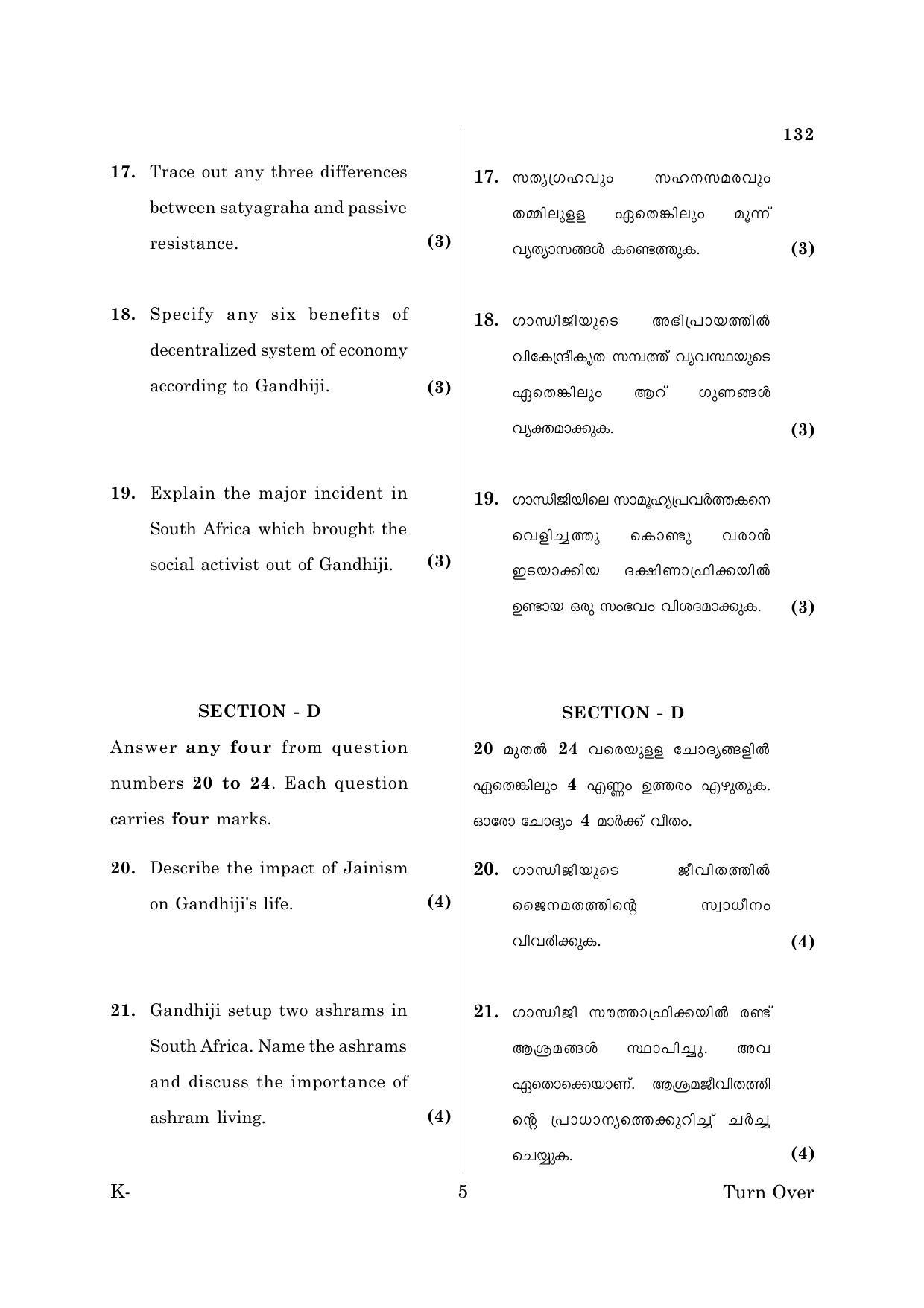 132

17. Trace out any three differences between satyagraha and passive resistance. (3)

18. Specify any six benefits of decentralized system of economy according to Gandhiji. (3)

19. Explain the major incident in South Africa which brought the social activist out of Gandhiji. (3)

SECTION - D

Answer any four from question numbers 20 to 24. Each question carries four marks.

20. Describe the impact of Jainism on Gandhiji's life. (4)

21. Gandhiji setup two ashrams in South Africa. Name the ashrams and discuss the importance of ashram living. (4)

17. സത്യഗ്രഹവും സഹനസമരവും തമ്മിലുള്ള ഏതെങ്കിലും മൂന്ന് വ്യത്യാസങ്ങൾ കണ്ടെത്തുക. (3)

18. ഗാന്ധിജിയുടെ അഭിപ്രായത്തിൽ വികേന്ദ്രീകൃത സമ്പത്ത് വ്യവസ്ഥയുടെ ഏതെങ്കിലും ആറ് ഗുണങ്ങൾ വ്യക്തമാക്കുക. (3)

19. ഗാന്ധിജിയിലെ സാമൂഹ്യപ്രവർത്തകനെ വെളിച്ചത്തു കൊണ്ടു വരാൻ ഇടയാക്കിയ ദക്ഷിണാഫ്രിക്കയിൽ ഉണ്ടായ ഒരു സംഭവം വിശദമാക്കുക. (3)

SECTION - D

20 മുതൽ 24 വരെയുള്ള ചോദ്യങ്ങളിൽ ഏതെങ്കിലും 4 എണ്ണം ഉത്തരം എഴുതുക. ഓരോ ചോദ്യം 4 മാർക്ക് വീതം.

20. ഗാന്ധിജിയുടെ ജീവിതത്തിൽ ജൈനമതത്തിന്റെ സ്വാധീനം വിവരിക്കുക. (4)

21. ഗാന്ധിജി സൗത്താഫ്രിക്കയിൽ രണ്ട് ആശ്രമങ്ങൾ സ്ഥാപിച്ചു. അവ ഏതൊക്കെയാണ്. ആശ്രമജീവിതത്തിന്റെ പ്രാധാന്യത്തെക്കുറിച്ച് ചർച്ച ചെയ്യുക. (4)

K-

5

Turn Over